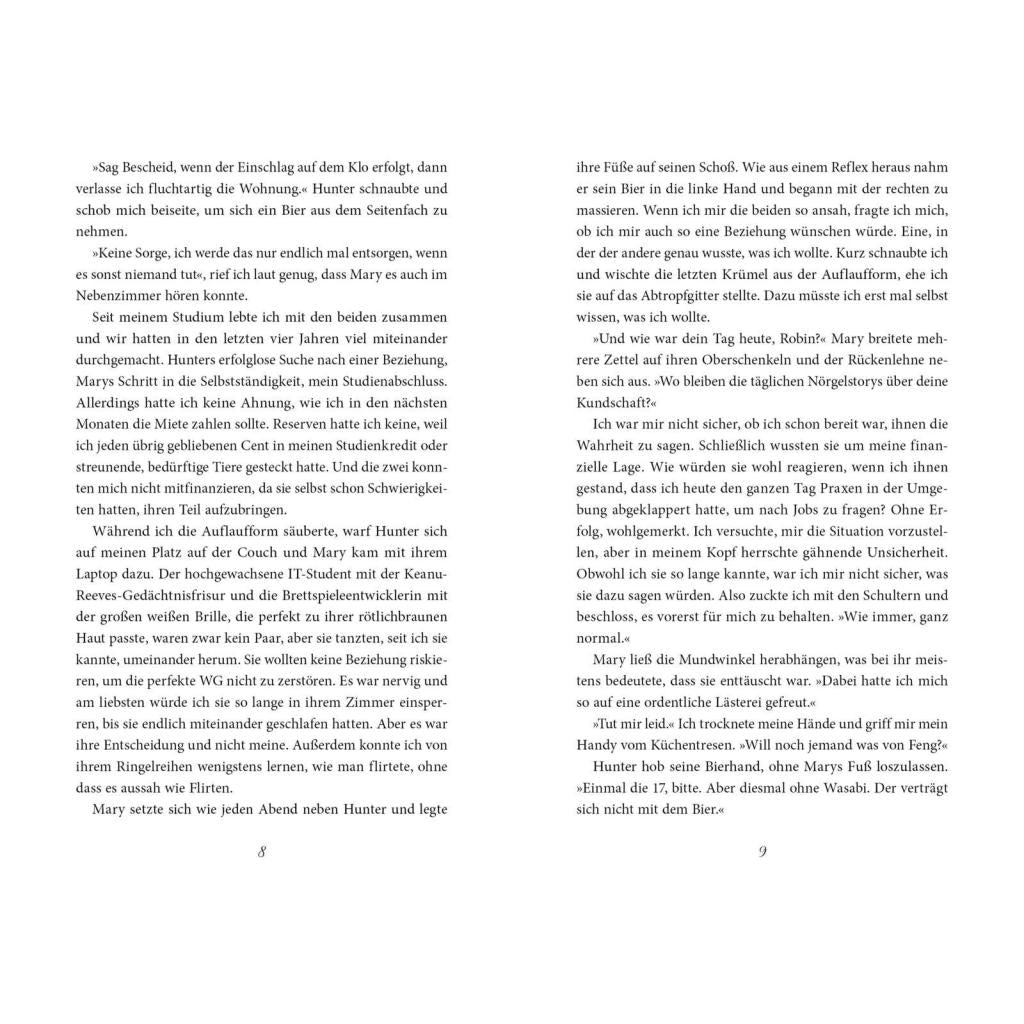 »Sag Bescheid, wenn der Einschlag auf dem Klo erfolgt, dann verlasse ich fluchtartig die Wohnung.« Hunter schnaubte und schob mich beiseite, um sich ein Bier aus dem Seitenfach zu nehmen.

»Keine Sorge, ich werde das nur endlich mal entsorgen, wenn es sonst niemand tut«, rief ich laut genug, dass Mary es auch im Nebenzimmer hören konnte.

Seit meinem Studium lebte ich mit den beiden zusammen und wir hatten in den letzten vier Jahren viel miteinander durchgemacht. Hunters erfolglose Suche nach einer Beziehung, Marys Schritt in die Selbstständigkeit, mein Studienabschluss. Allerdings hatte ich keine Ahnung, wie ich in den nächsten Monaten die Miete zahlen sollte. Reserven hatte ich keine, weil ich jeden übrig gebliebenen Cent in meinen Studienkredit oder streunende, bedürftige Tiere gesteckt hatte. Und die zwei konnten mich nicht mitfinanzieren, da sie selbst schon Schwierigkeiten hatten, ihren Teil aufzubringen.

Während ich die Auflaufform säuberte, warf Hunter sich auf meinen Platz auf der Couch und Mary kam mit ihrem Laptop dazu. Der hochgewachsene IT-Student mit der Keanu-Reeves-Gedächtnisfrisur und die Brettspieleentwicklerin mit der großen weißen Brille, die perfekt zu ihrer rötlichbraunen Haut passte, waren zwar kein Paar, aber sie tanzten, seit ich sie kannte, umeinander herum. Sie wollten keine Beziehung riskieren, um die perfekte WG nicht zu zerstören. Es war nervig und am liebsten würde ich sie so lange in ihrem Zimmer einsperren, bis sie endlich miteinander geschlafen hatten. Aber es war ihre Entscheidung und nicht meine. Außerdem konnte ich von ihrem Ringelreihen wenigstens lernen, wie man flirtete, ohne dass es aussah wie Flirten.

Mary setzte sich wie jeden Abend neben Hunter und legte

8

ihre Füße auf seinen Schoß. Wie aus einem Reflex heraus nahm er sein Bier in die linke Hand und begann mit der rechten zu massieren. Wenn ich mir die beiden so ansah, fragte ich mich, ob ich mir auch so eine Beziehung wünschen würde. Eine, in der der andere genau wusste, was ich wollte. Kurz schnaubte ich und wischte die letzten Krümel aus der Auflaufform, ehe ich sie auf das Abtropfgitter stellte. Dazu müsste ich erst mal selbst wissen, was ich wollte.

»Und wie war dein Tag heute, Robin?« Mary breitete mehrere Zettel auf ihren Oberschenkeln und der Rückenlehne neben sich aus. »Wo bleiben die täglichen Nörgelstorys über deine Kundschaft?«

Ich war mir nicht sicher, ob ich schon bereit war, ihnen die Wahrheit zu sagen. Schließlich wussten sie um meine finanzielle Lage. Wie würden sie wohl reagieren, wenn ich ihnen gestand, dass ich heute den ganzen Tag Praxen in der Umgebung abgeklappert hatte, um nach Jobs zu fragen? Ohne Erfolg, wohlgemerkt. Ich versuchte, mir die Situation vorzustellen, aber in meinem Kopf herrschte gähnende Unsicherheit. Obwohl ich sie so lange kannte, war ich mir nicht sicher, was sie dazu sagen würden. Also zuckte ich mit den Schultern und beschloss, es vorerst für mich zu behalten. »Wie immer, ganz normal.«

Mary ließ die Mundwinkel herabhängen, was bei ihr meistens bedeutete, dass sie enttäuscht war. »Dabei hatte ich mich so auf eine ordentliche Lästerei gefreut.«

»Tut mir leid.« Ich trocknete meine Hände und griff mir mein Handy vom Küchentresen. »Will noch jemand was von Feng?«

Hunter hob seine Bierhand, ohne Marys Fuß loszulassen. »Einmal die 17, bitte. Aber diesmal ohne Wasabi. Der verträgt sich nicht mit dem Bier.«

9